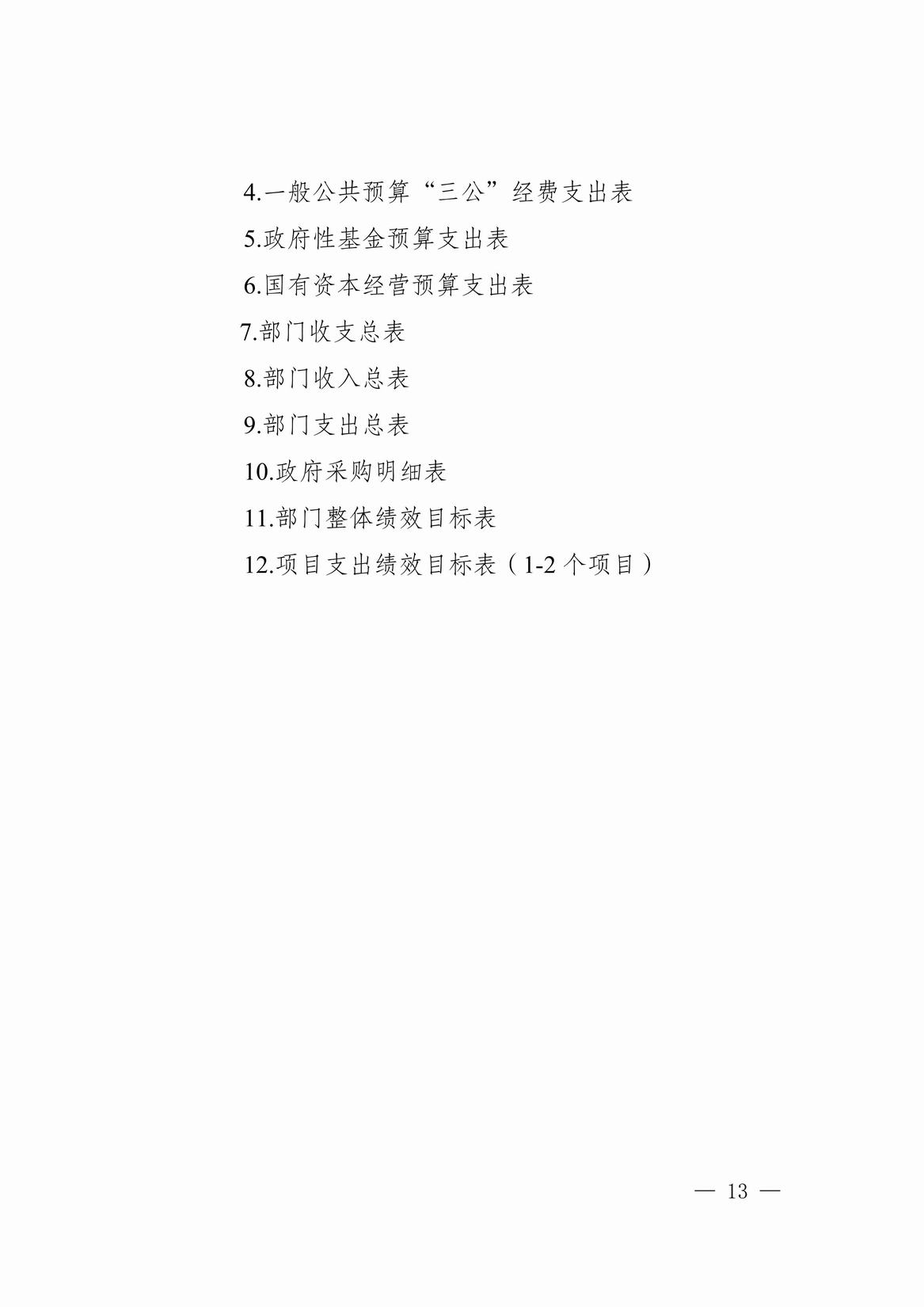 4.一般公共预算“三公”经费支出表

5.政府性基金预算支出表

6.国有资本经营预算支出表

7.部门收支总表

8.部门收入总表

9.部门支出总表

10.政府采购明细表

11.部门整体绩效目标表

12.项目支出绩效目标表（1-2个项目）

— 13 —